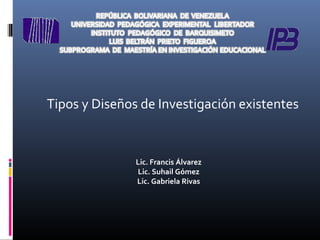 REPÚBLICA BOLIVARIANA DE VENEZUELA
UNIVERSIDAD PEDAGÓGICA EXPERIMENTAL LIBERTADOR
INSTITUTO PEDAGÓGICO DE BARQUISIMETO
LUIS BELTRÁN PRIETO FIGUEROA
SUBPROGRAMA DE MAESTRÍA EN INVESTIGACIÓN EDUCACIONAL

IPB

Tipos y Diseños de Investigación existentes

Lic. Francis Álvarez
Lic. Suhail Gómez
Lic. Gabriela Rivas